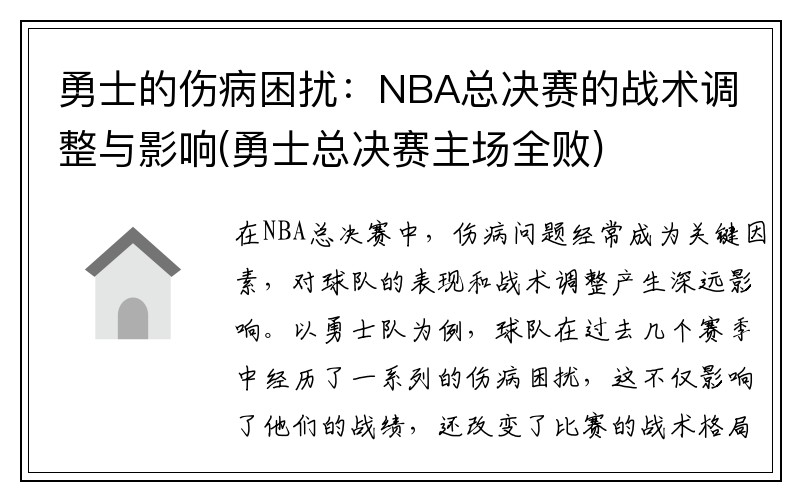 勇士的伤病困扰：NBA总决赛的战术调整与影响(勇士总决赛主场全败)

在NBA总决赛中，伤病问题经常成为关键因素，对球队的表现和战术调整产生深远影响。以勇士队为例，球队在过去几个赛季中经历了一系列的伤病困扰，这不仅影响了他们的战绩，还改变了比赛的战术格局